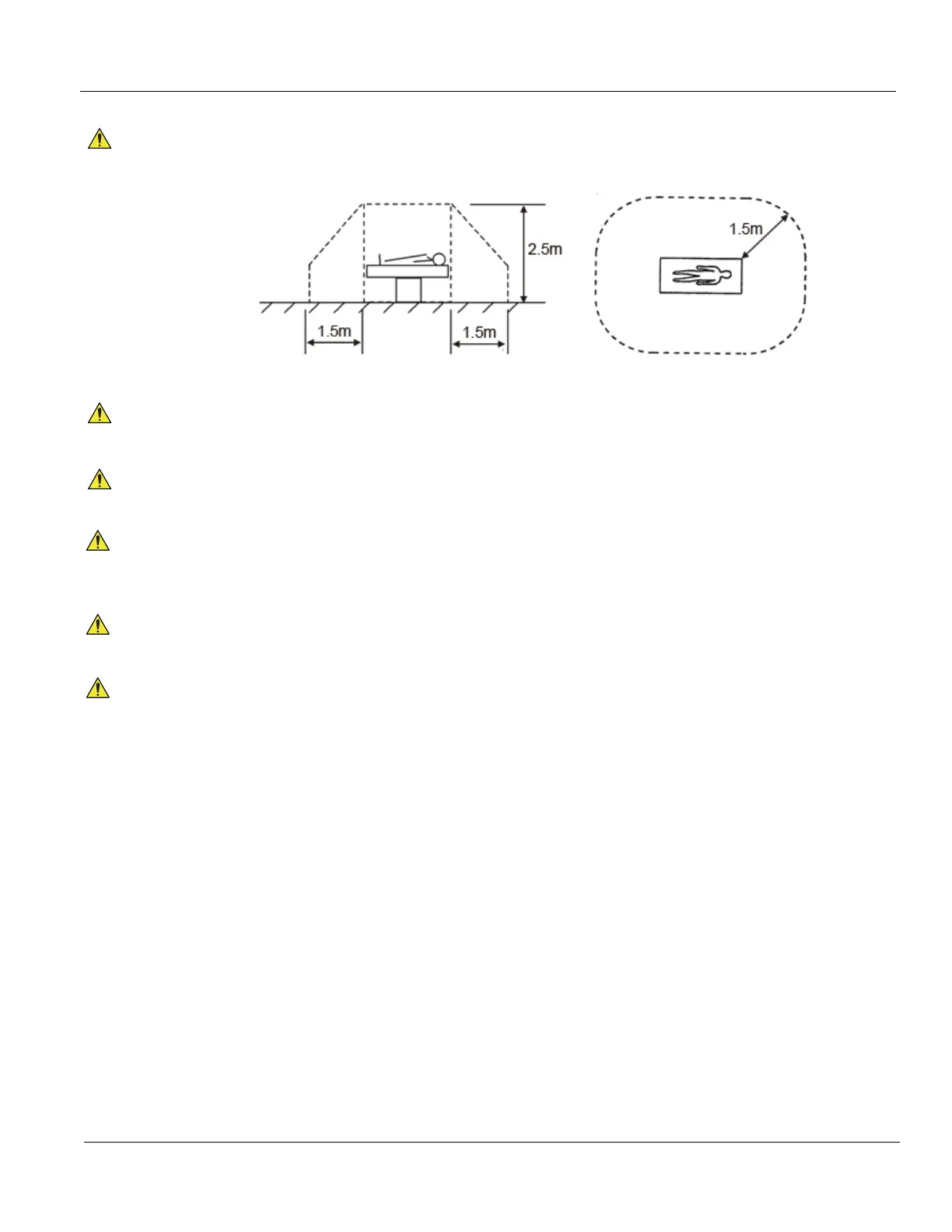 2.5m

1.5m

1.5m

1.5m